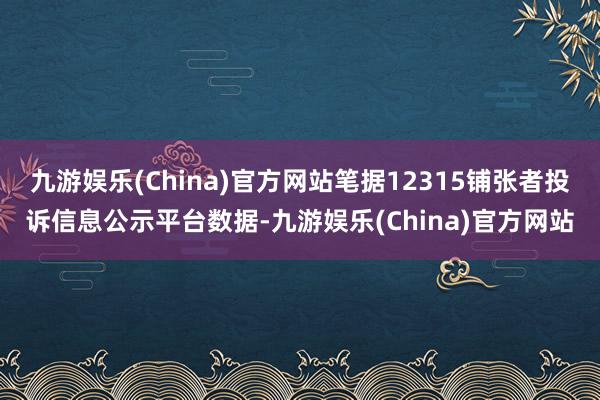 九游娱乐(China)官方网站笔据12315铺张者投诉信息公示平台数据-九游娱乐(China)官方网站